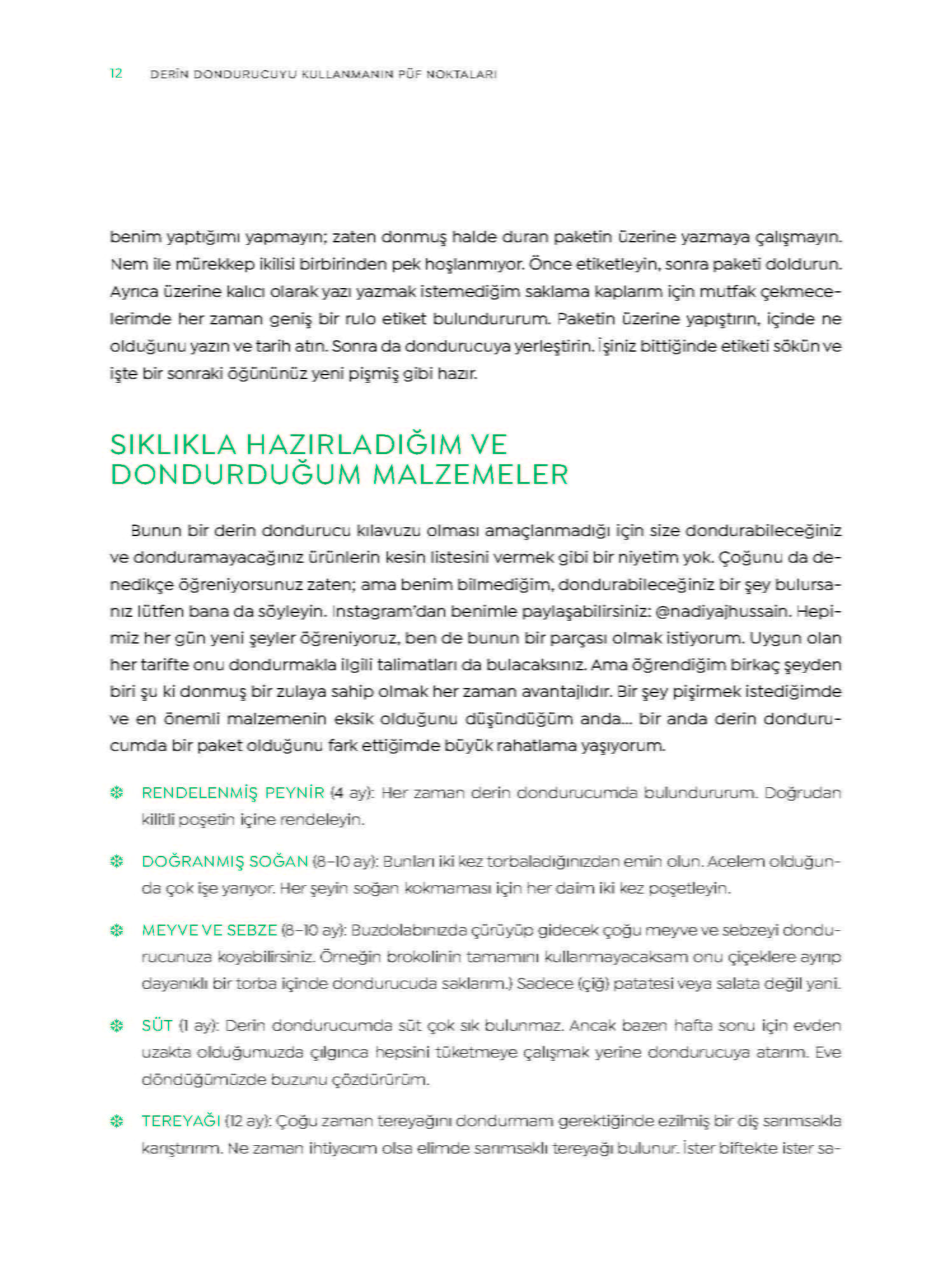 12 DERİN DONDURUCUYU KULLANMANIN PÜF NOKTALARI

benim yaptığımı yapmayın; zaten donmuş halde duran paketin üzerine yazmaya çalışmayın. Nem ile mürekkep ikilisi birbirinden pek hoşlanmıyor. Önce etiketleyin, sonra paketi doldurun. Ayrıca üzerine kalıcı olarak yazı yazmak istemediğim saklama kaplarım için mutfak çekmecelerimde her zaman geniş bir rulo etiket bulundururum. Paketin üzerine yapıştırın, içinde ne olduğunu yazın ve tarih atın. Sonra da dondurucuya yerleştirin. İşiniz bittiğinde etiketi sökün ve işte bir sonraki öğününüz yeni pişmiş gibi hazır.

SIKLIKLA HAZIRLADIĞIM VE DONDURDUĞUM MALZEMELER

Bunun bir derin dondurucu kılavuzu olması amaçlanmadığı için size dondurabileceğiniz ve donduramayacağınız ürünlerin kesin listesini vermek gibi bir niyetim yok. Çoğunu da denedikçe öğreniyorsunuz zaten; ama benim bilmediğim, dondurabileceğiniz bir şey bulursanız lütfen bana da söyleyin. Instagram'dan benimle paylaşabilirsiniz: @nadiyajhussain. Hepimiz her gün yeni şeyler öğreniyoruz, ben de bunun bir parçası olmak istiyorum. Uygun olan her tarifte onu dondurmakla ilgili talimatları da bulacaksınız. Ama öğrendiğim birkaç şeyden biri şu ki donmuş bir zulaya sahip olmak her zaman avantajlıdır. Bir şey pişirmek istediğimde ve en önemli malzemenin eksik olduğunu düşündüğüm anda... bir anda derin dondurucumda bir paket olduğunu fark ettiğimde büyük rahatlama yaşıyorum.

RENDELENMİŞ PEYNİR (4 ay): Her zaman derin dondurucumda bulundururum. Doğrudan kilitli poşetin içine rendeleyin.

DOĞRANMIŞ SOĞAN (8–10 ay): Bunları iki kez torbaladığınızdan emin olun. Acelem olduğunda çok işe yarıyor. Her şeyin soğan kokmaması için her daim iki kez poşetleyin.

MEYVE VE SEBZE (8–10 ay): Buzdolabınızda çürüyüp gidecek çoğu meyve ve sebzeyi dondurucunuza koyabilirsiniz. Örneğin brokolinin tamamını kullanmayacaksam onu çiçeklere ayırıp dayanıklı bir torba içinde dondurucuda saklarım.) Sadece (çiğ) patatesi veya salata değil yani.

SÜT (1 ay): Derin dondurucumda süt çok sık bulunmaz. Ancak bazen hafta sonu için evden uzakta olduğumuzda çılgınca hepsini tüketmeye çalışmak yerine dondurucuya atarım. Eve döndüğümüzde buzunu çözdürürüm.

TEREYAĞI (12 ay): Çoğu zaman tereyağını dondurmam gerektiğinde ezilmiş bir diş sarımsakla karıştırırım. Ne zaman ihtiyacım olsa elimde sarımsaklı tereyağı bulunur. İster biftekte ister sa-